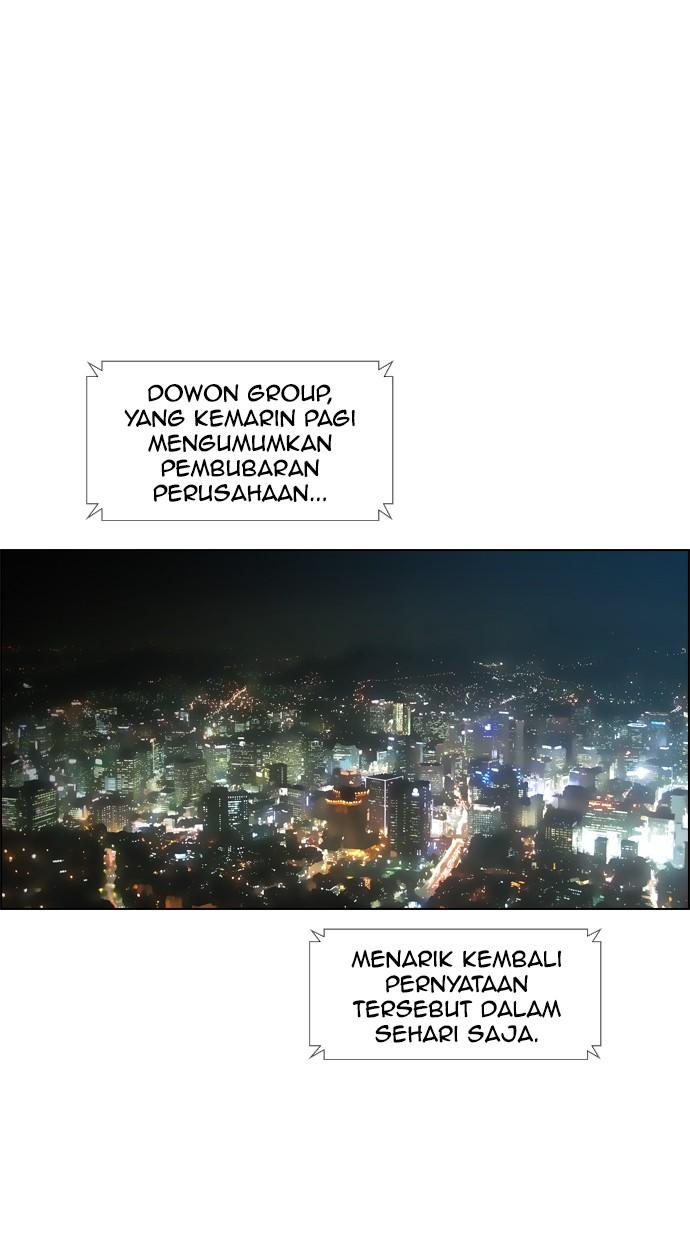 DOWON GROUP, YANG KEMARIN PAGI MENGUMUMKAN PEMBUBARAN PERUSAHAAN...

MENARIK KEMBALI PERNYATAAN TERSEBUT DALAM SEHARI SAJA.